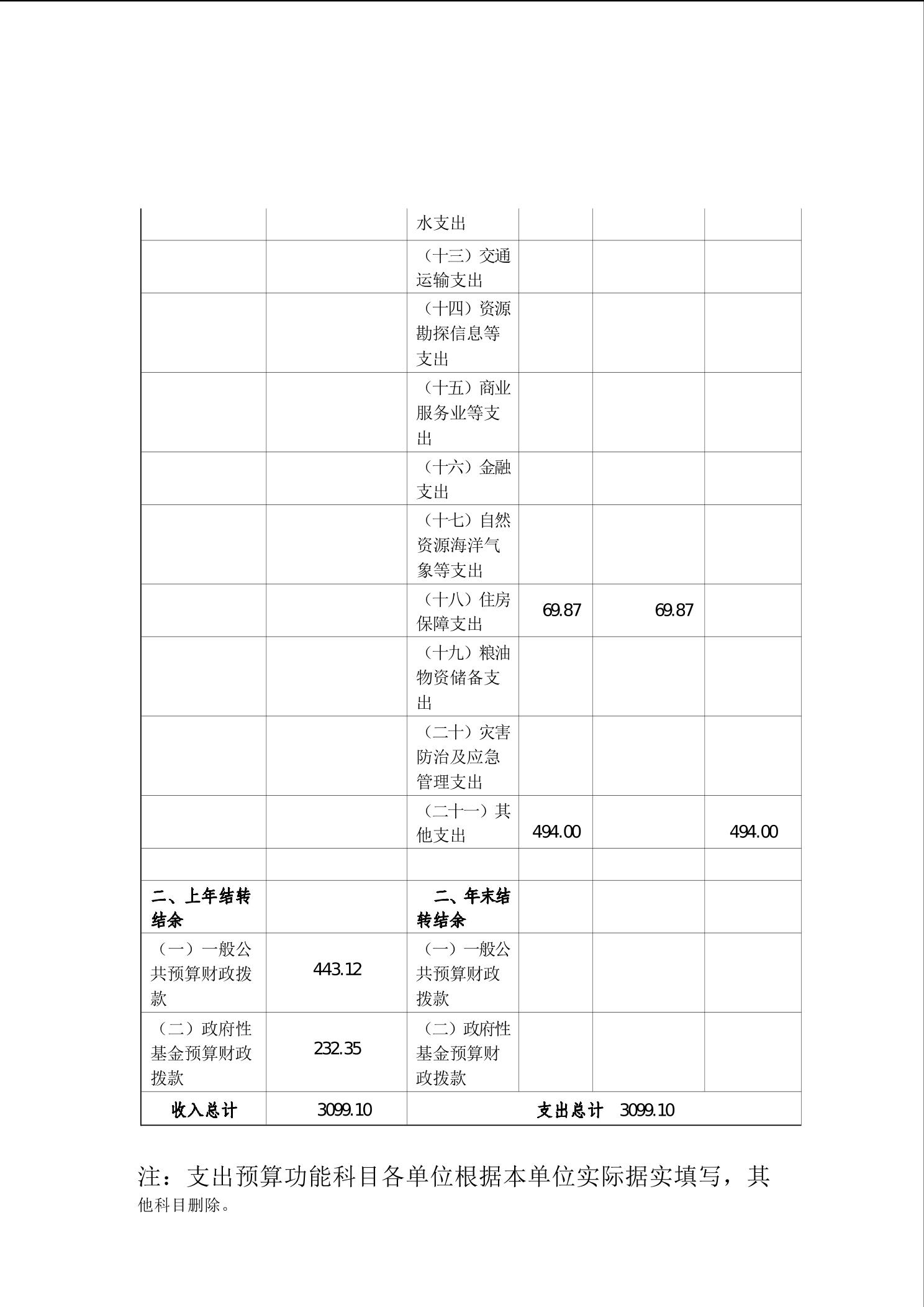 |  |  | 水支出 |  |  |  |
|---|---|---|---|---|---|
|  |  | （十三）交通运输支出 |  |  |  |
|  |  | （十四）资源勘探信息等支出 |  |  |  |
|  |  | （十五）商业服务业等支出 |  |  |  |
|  |  | （十六）金融支出 |  |  |  |
|  |  | （十七）自然资源海洋气象等支出 |  |  |  |
|  |  | （十八）住房保障支出 | 69.87 | 69.87 |  |
|  |  | （十九）粮油物资储备支出 |  |  |  |
|  |  | （二十）灾害防治及应急管理支出 |  |  |  |
|  |  | （二十一）其他支出 | 494.00 |  | 494.00 |
|  |  |  |  |  |  |
| 二、上年结转结余 |  | 二、年末结转结余 |  |  |  |
| （一）一般公共预算财政拨款 | 443.12 | （一）一般公共预算财政拨款 |  |  |  |
| （二）政府性基金预算财政拨款 | 232.35 | （二）政府性基金预算财政拨款 |  |  |  |
| 收入总计 | 3099.10 | 支出总计 3099.10 |  |  |  |

注：支出预算功能科目各单位根据本单位实际据实填写，其他科目删除。